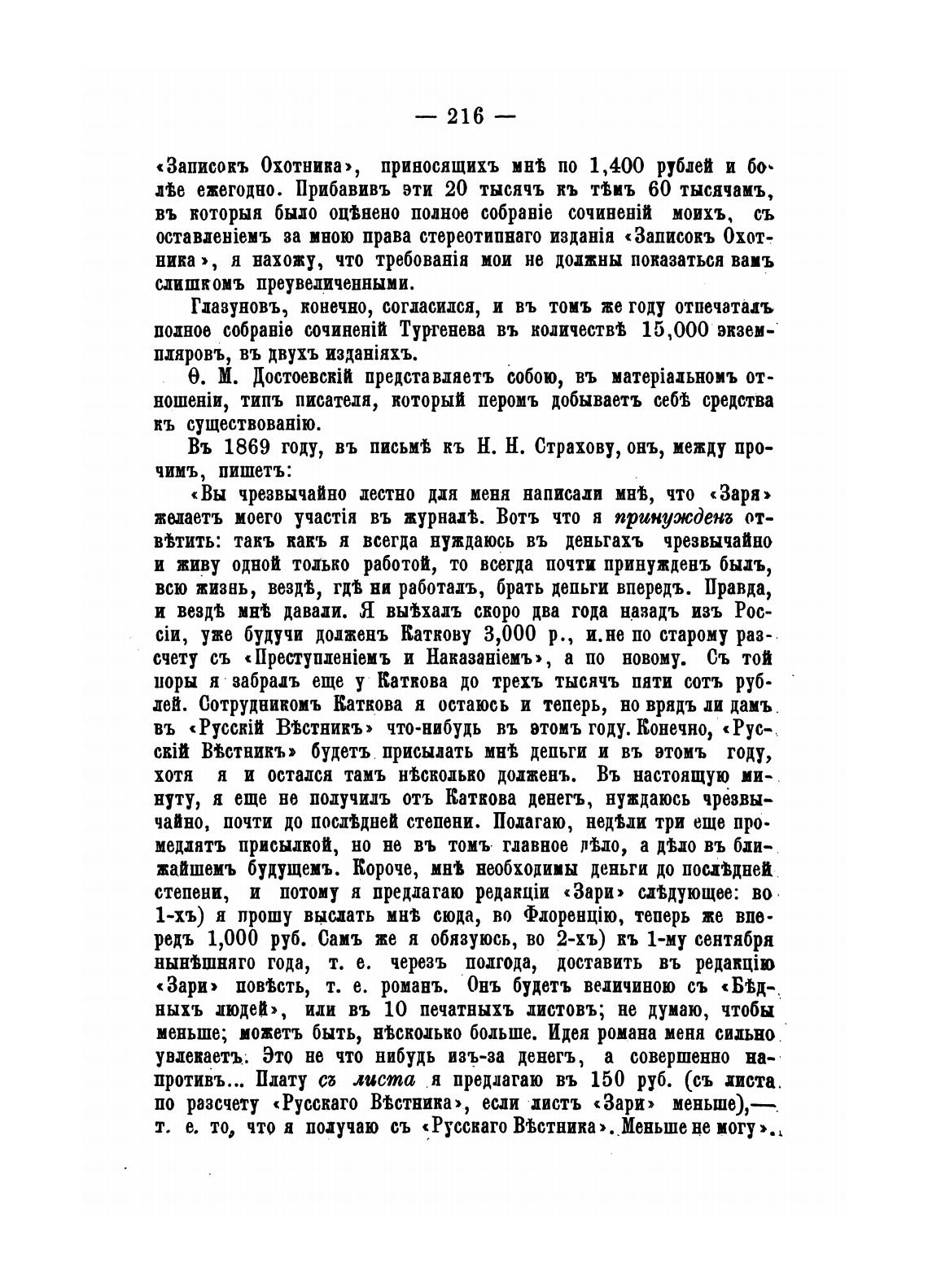 — 216 —

«Записокъ Охотника», приносящихъ мнѣ по 1,400 рублей и болѣе ежегодно. Прибавивъ эти 20 тысячъ къ тѣмъ 60 тысячамъ, въ которыя было оцѣнено полное собраніе сочиненій моихъ, съ оставленіемъ за мною права стереотипнаго изданія «Записокъ Охотника», я нахожу, что требованія мои не должны показаться вамъ слишкомъ преувеличенными.

Глазуновъ, конечно, согласился, и въ томъ же году отпечаталъ полное собраніе сочиненій Тургенева въ количествѣ 15,000 экземпляровъ, въ двухъ изданіяхъ.

Ѳ. М. Достоевскій представляетъ собою, въ матеріальномъ отношеніи, типъ писателя, который перомъ добываетъ себѣ средства къ существованію.

Въ 1869 году, въ письмѣ къ Н. Н. Страхову, онъ, между прочимъ, пишетъ:

«Вы чрезвычайно лестно для меня написали мнѣ, что «Заря» желаетъ моего участія въ журналѣ. Вотъ что я принужденъ отвѣтить: такъ какъ я всегда нуждаюсь въ деньгахъ чрезвычайно и живу одной только работой, то всегда почти принужденъ былъ, всю жизнь, вездѣ, гдѣ ни работалъ, брать деньги впередъ. Правда, и вездѣ мнѣ давали. Я выѣхалъ скоро два года назадъ изъ Россіи, уже будучи долженъ Каткову 3,000 р., и не по старому разсчету съ «Преступленіемъ и Наказаніемъ», а по новому. Съ той поры я забралъ еще у Каткова до трехъ тысячъ пяти сотъ рублей. Сотрудникомъ Каткова я остаюсь и теперь, но врядъ ли дамъ въ «Русскій Вѣстникъ» что-нибудь въ этомъ году. Конечно, «Русскій Вѣстникъ» будетъ присылать мнѣ деньги и въ этомъ году, хотя я и остался тамъ нѣсколько долженъ. Въ настоящую минуту, я еще не получилъ отъ Каткова денегъ, нуждаюсь чрезвычайно, почти до послѣдней степени. Полагаю, недѣли три еще промедлятъ присылкой, но не въ томъ главное дѣло, а дѣло въ ближайшемъ будущемъ. Короче, мнѣ необходимы деньги до послѣдней степени, и потому я предлагаю редакціи «Зари» слѣдующее: во 1-хъ) я прошу выслать мнѣ сюда, во Флоренцію, теперь же впередъ 1,000 руб. Самъ же я обязуюсь, во 2-хъ) къ 1-му сентября нынѣшняго года, т. е. черезъ полгода, доставить въ редакцію «Зари» повѣсть, т. е. романъ. Онъ будетъ величиною съ «Бѣдныхъ людей», или въ 10 печатныхъ листовъ; не думаю, чтобы меньше; можетъ быть, нѣсколько больше. Идея романа меня сильно увлекаетъ. Это не что нибудь изъ-за денегъ, а совершенно напротивъ... Плату съ листа я предлагаю въ 150 руб. (съ листа по разсчету «Русскаго Вѣстника», если листъ «Зари» меньше),— т. е. то, что я получаю съ «Русскаго Вѣстника». Меньше не могу».